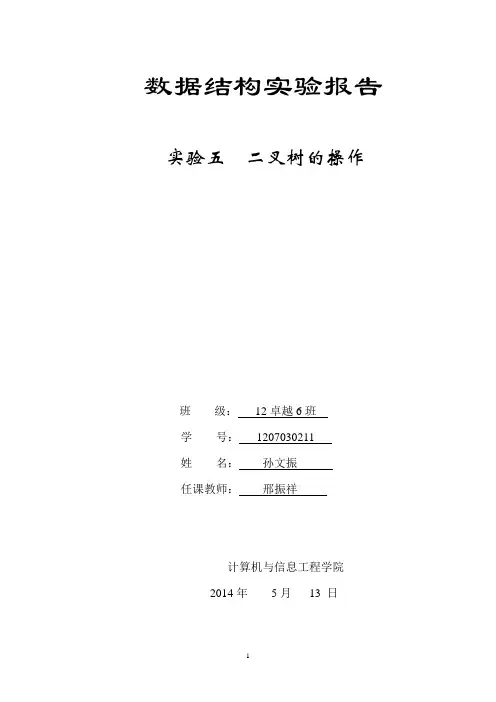 数据结构实验报告

实验五 二叉树的操作

班 级：12卓越6班

学 号：1207030211

姓 名：孙文振

任课教师：邢振祥

计算机与信息工程学院

2014年 5月 13日

1